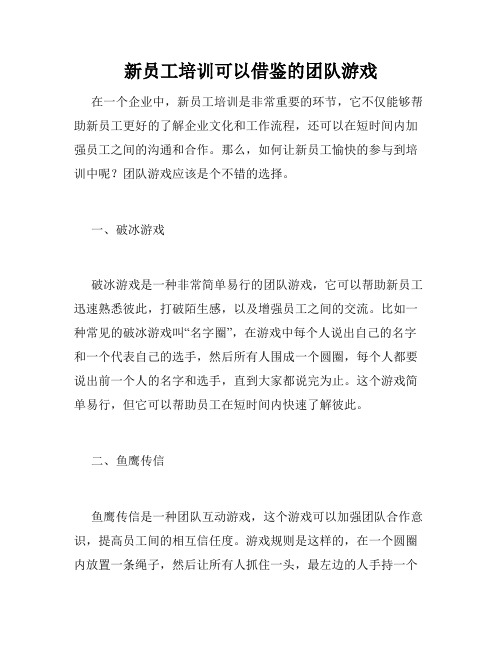 新员工培训可以借鉴的团队游戏

在一个企业中，新员工培训是非常重要的环节，它不仅能够帮助新员工更好的了解企业文化和工作流程，还可以在短时间内加强员工之间的沟通和合作。那么，如何让新员工愉快的参与到培训中呢？团队游戏应该是个不错的选择。

一、破冰游戏

破冰游戏是一种非常简单易行的团队游戏，它可以帮助新员工迅速熟悉彼此，打破陌生感，以及增强员工之间的交流。比如一种常见的破冰游戏叫“名字圈”，在游戏中每个人说出自己的名字和一个代表自己的选手，然后所有人围成一个圆圈，每个人都要说出前一个人的名字和选手，直到大家都说完为止。这个游戏简单易行，但它可以帮助员工在短时间内快速了解彼此。

二、鱼鹰传信

鱼鹰传信是一种团队互动游戏，这个游戏可以加强团队合作意识，提高员工间的相互信任度。游戏规则是这样的，在一个圆圈内放置一条绳子，然后让所有人抓住一头，最左边的人手持一个